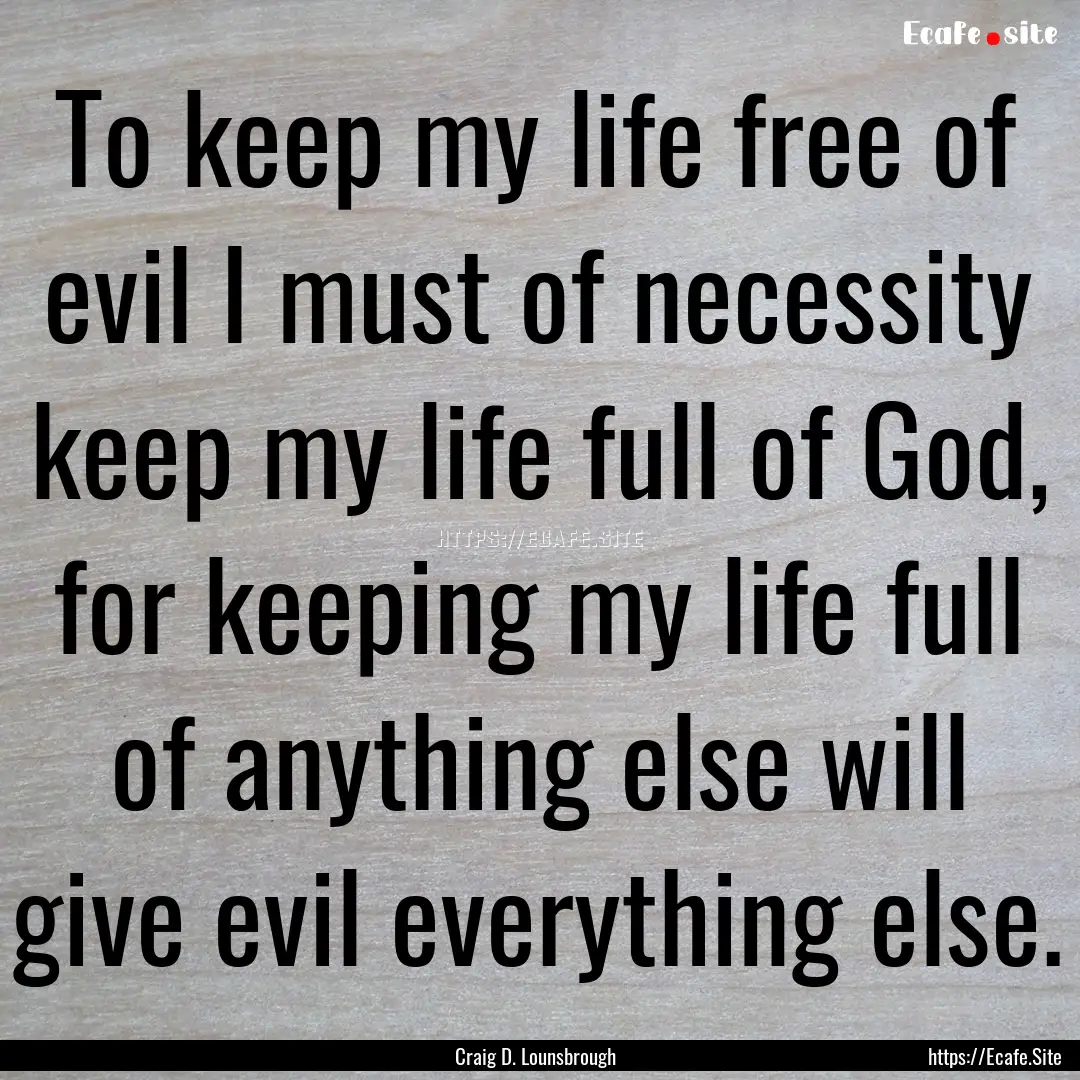 Ecafe.site

To keep my life free of evil I must of necessity keep my life full of God, for keeping my life full of anything else will give evil everything else.

HTTPS://ECAFE.SITE

Craig D. Lounsbrough

https://Ecafe.Site